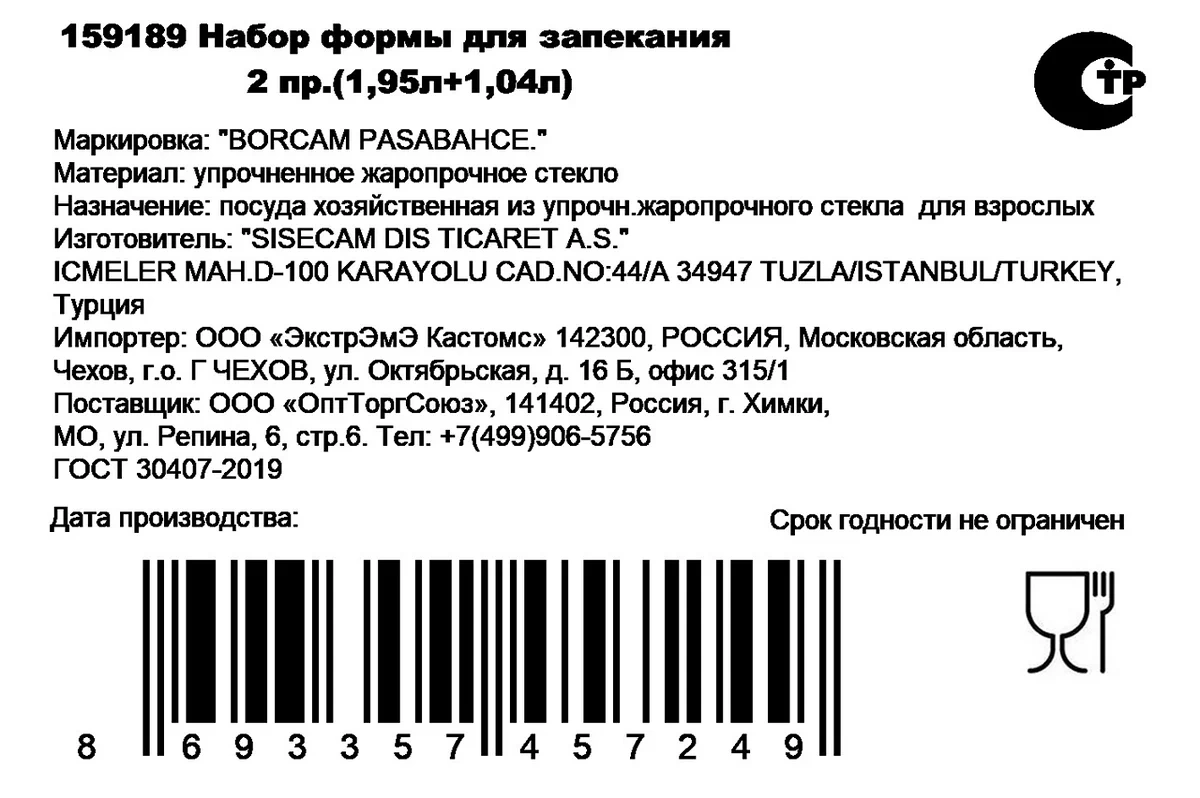 159189 Набор формы для запекания
2 пр.(1,95л+1,04л)

СТР

Маркировка: "BORCAM PASABAHCE."
Материал: упрочненное жаропрочное стекло
Назначение: посуда хозяйственная из упрочн.жаропрочного стекла для взрослых
Изготовитель: "SISECAM DIS TICARET A.S."
ICMELER MAH.D-100 KARAYOLU CAD.NO:44/A 34947 TUZLA/ISTANBUL/TURKEY, Турция
Импортер: ООО «ЭкстрЭмЭ Кастомс» 142300, РОССИЯ, Московская область, Чехов, г.о. Г ЧЕХОВ, ул. Октябрьская, д. 16 Б, офис 315/1
Поставщик: ООО «ОптТоргСоюз», 141402, Россия, г. Химки, МО, ул. Репина, 6, стр.6. Тел: +7(499)906-5756
ГОСТ 30407-2019

Дата производства:

Срок годности не ограничен

8 693357 457249